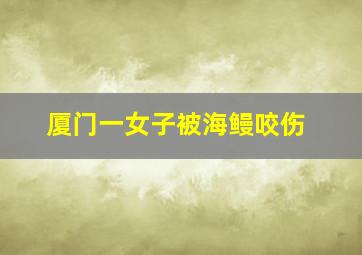 厦门一女子被海鳗咬伤